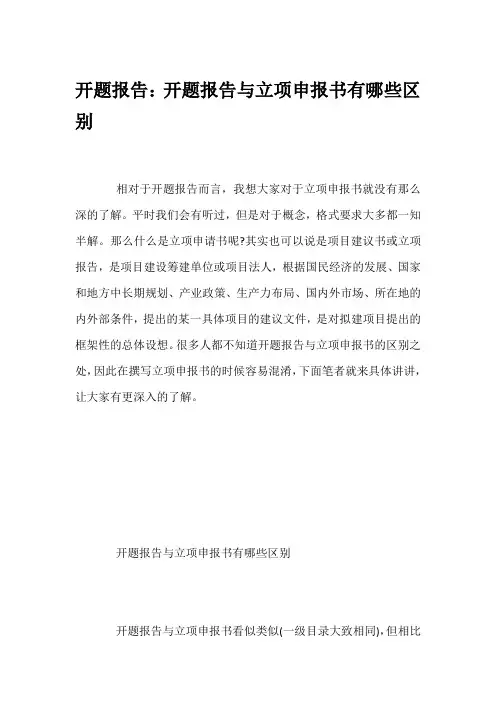 开题报告：开题报告与立项申报书有哪些区别

相对于开题报告而言，我想大家对于立项申报书就没有那么深的了解。平时我们会有听过，但是对于概念，格式要求大多都一知半解。那么什么是立项申请书呢?其实也可以说是项目建议书或立项报告，是项目建设筹建单位或项目法人，根据国民经济的发展、国家和地方中长期规划、产业政策、生产力布局、国内外市场、所在地的内外部条件，提出的某一具体项目的建议文件，是对拟建项目提出的框架性的总体设想。很多人都不知道开题报告与立项申报书的区别之处，因此在撰写立项申报书的时候容易混淆，下面笔者就来具体讲讲，让大家有更深入的了解。

开题报告与立项申报书有哪些区别

开题报告与立项申报书看似类似(一级目录大致相同)，但相比